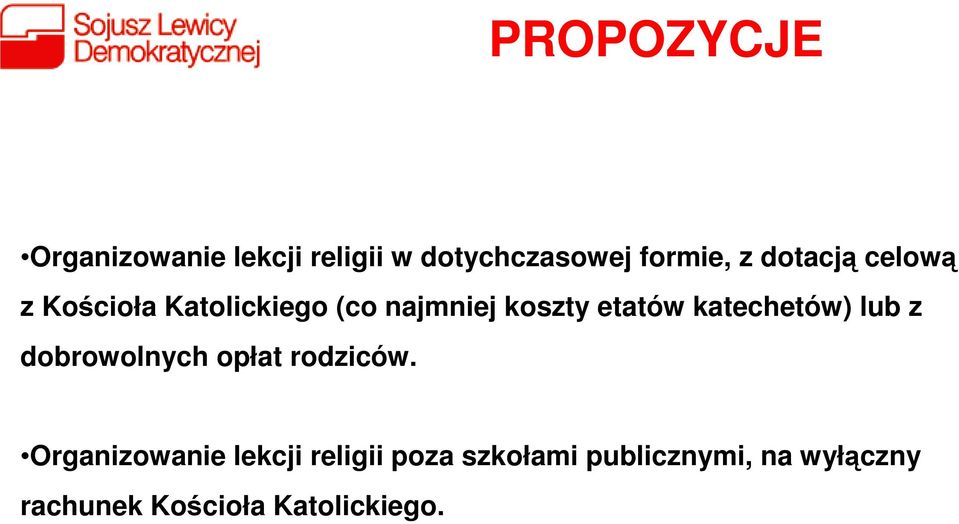 Sojusz Lewicy Demokratycznej

PROPOZYCJE

•Organizowanie lekcji religii w dotychczasowej formie, z dotacją celową z Kościoła Katolickiego (co najmniej koszty etatów katechetów) lub z dobrowolnych opłat rodziców.

•Organizowanie lekcji religii poza szkołami publicznymi, na wyłączny rachunek Kościoła Katolickiego.